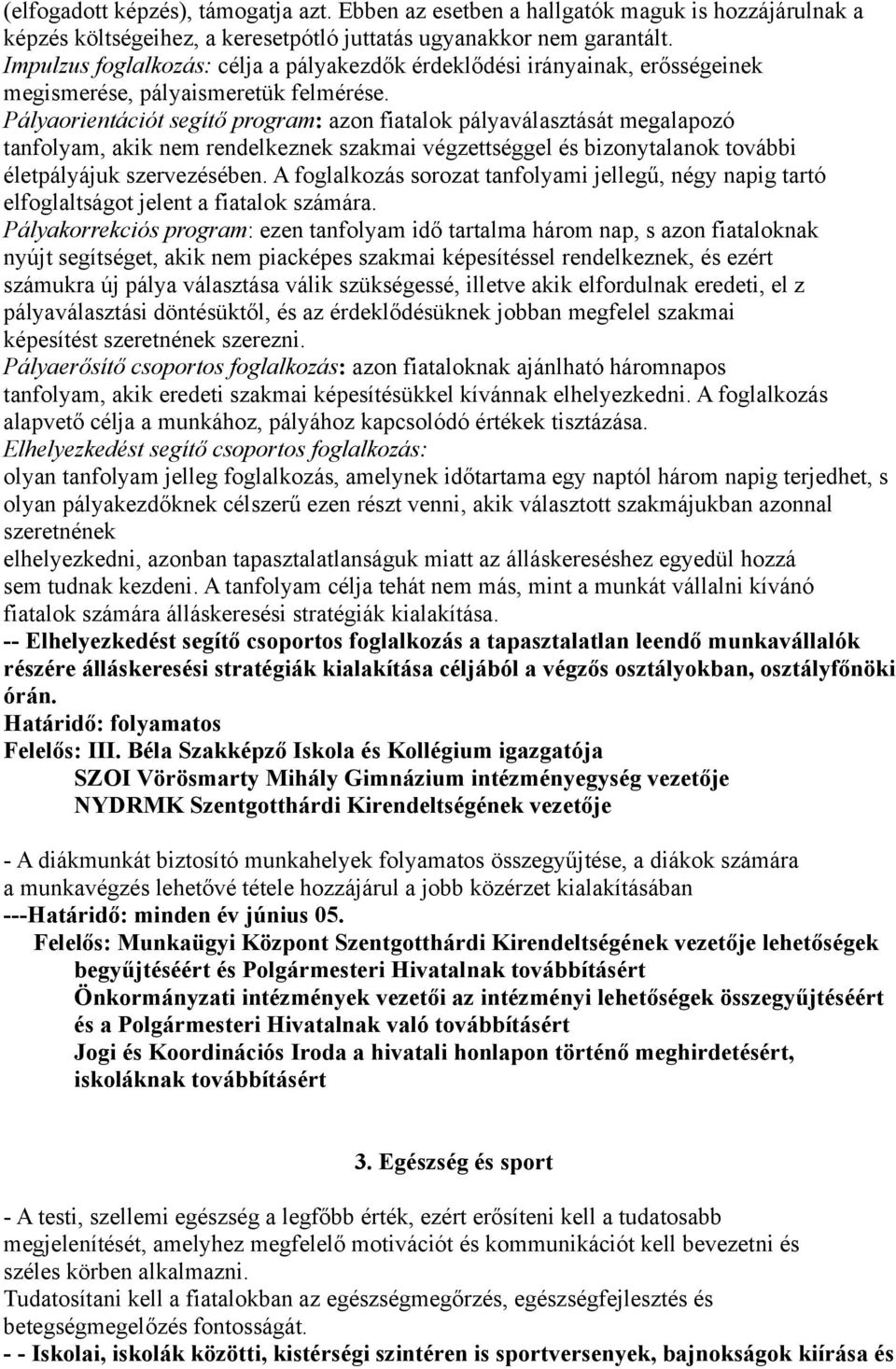 (elfogadott képzés), támogatja azt. Ebben az esetben a hallgatók maguk is hozzájárulnak a képzés költségeihez, a keresetpótló juttatás ugyanakkor nem garantált.
Impulzus foglalkozás: célja a pályakezdők érdeklődési irányainak, erősségeinek megismerése, pályaismeretük felmérése.
Pályaorientációt segítő program: azon fiatalok pályaválasztását megalapozó tanfolyam, akik nem rendelkeznek szakmai végzettséggel és bizonytalanok további életpályájuk szervezésében. A foglalkozás sorozat tanfolyami jellegű, négy napig tartó elfoglaltságot jelent a fiatalok számára.
Pályakorrekciós program: ezen tanfolyam idő tartalma három nap, s azon fiataloknak nyújt segítséget, akik nem piacképes szakmai képesítéssel rendelkeznek, és ezért számukra új pálya választása válik szükségessé, illetve akik elfordulnak eredeti, el z pályaválasztási döntésüktől, és az érdeklődésüknek jobban megfelel szakmai képesítést szeretnének szerezni.
Pályaerősítő csoportos foglalkozás: azon fiataloknak ajánlható háromnapos tanfolyam, akik eredeti szakmai képesítésükkel kívánnak elhelyezkedni. A foglalkozás alapvető célja a munkához, pályához kapcsolódó értékek tisztázása.
Elhelyezkedést segítő csoportos foglalkozás:
olyan tanfolyam jelleg foglalkozás, amelynek időtartama egy naptól három napig terjedhet, s olyan pályakezdőknek célszerű ezen részt venni, akik választott szakmájukban azonnal szeretnének
elhelyezkedni, azonban tapasztalatlanságuk miatt az álláskereséshez egyedül hozzá sem tudnak kezdeni. A tanfolyam célja tehát nem más, mint a munkát vállalni kívánó fiatalok számára álláskeresési stratégiák kialakítása.
-- Elhelyezkedést segítő csoportos foglalkozás a tapasztalatlan leendő munkavállalók részére álláskeresési stratégiák kialakítása céljából a végzős osztályokban, osztályfőnöki órán.
Határidő: folyamatos
Felelős: III. Béla Szakképző Iskola és Kollégium igazgatója
SZOI Vörösmarty Mihály Gimnázium intézményegység vezetője
NYDRMK Szentgotthárdi Kirendeltségének vezetője

- A diákmunkát biztosító munkahelyek folyamatos összegyűjtése, a diákok számára a munkavégzés lehetővé tétele hozzájárul a jobb közérzet kialakításában
---Határidő: minden év június 05.
Felelős: Munkaügyi Központ Szentgotthárdi Kirendeltségének vezetője lehetőségek begyűjtéséért és Polgármesteri Hivatalnak továbbításért
Önkormányzati intézmények vezetői az intézményi lehetőségek összegyűjtéséért és a Polgármesteri Hivatalnak való továbbításért
Jogi és Koordinációs Iroda a hivatali honlapon történő meghirdetésért, iskoláknak továbbításért

3. Egészség és sport

- A testi, szellemi egészség a legfőbb érték, ezért erősíteni kell a tudatosabb megjelenítését, amelyhez megfelelő motivációt és kommunikációt kell bevezetni és széles körben alkalmazni.
Tudatosítani kell a fiatalokban az egészségmegőrzés, egészségfejlesztés és betegségmegelőzés fontosságát.
- - Iskolai, iskolák közötti, kistérségi szintéren is sportversenyek, bajnokságok kiírása és